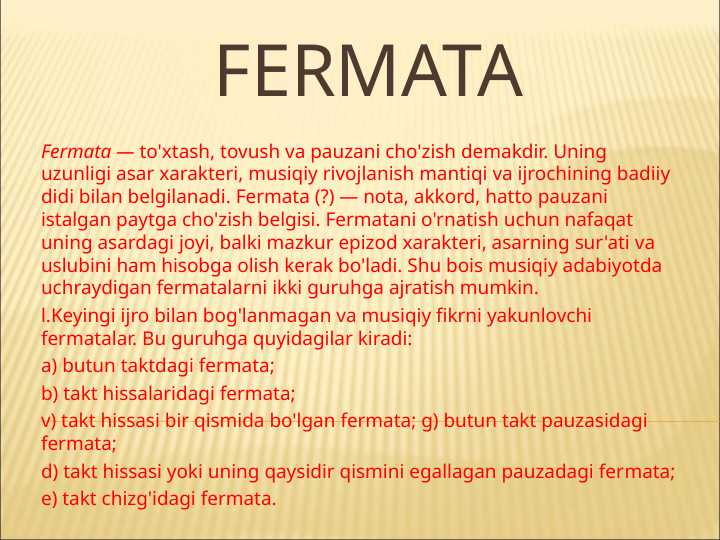 FERMATA

Fermata — to'xtash, tovush va pauzani cho'zish demakdir. Uning uzunligi asar xarakteri, musiqiy rivojlanish mantiqi va ijrochining badiiy didi bilan belgilanadi. Fermata (?) — nota, akkord, hatto pauzani istalgan paytga cho'zish belgisi. Fermatani o'rnatish uchun nafaqat uning asardagi joyi, balki mazkur epizod xarakteri, asarning sur'ati va uslubini ham hisobga olish kerak bo'ladi. Shu bois musiqiy adabiyotda uchraydigan fermatalarni ikki guruhga ajratish mumkin.

l.Keyingi ijro bilan bog'lanmagan va musiqiy fikrni yakunlovchi fermatalar. Bu guruhga quyidagilar kiradi:

a) butun taktdagi fermata;

b) takt hissalaridagi fermata;

v) takt hissasi bir qismida bo'lgan fermata; g) butun takt pauzasidagi fermata;

d) takt hissasi yoki uning qaysidir qismini egallagan pauzadagi fermata;

e) takt chizg'idagi fermata.